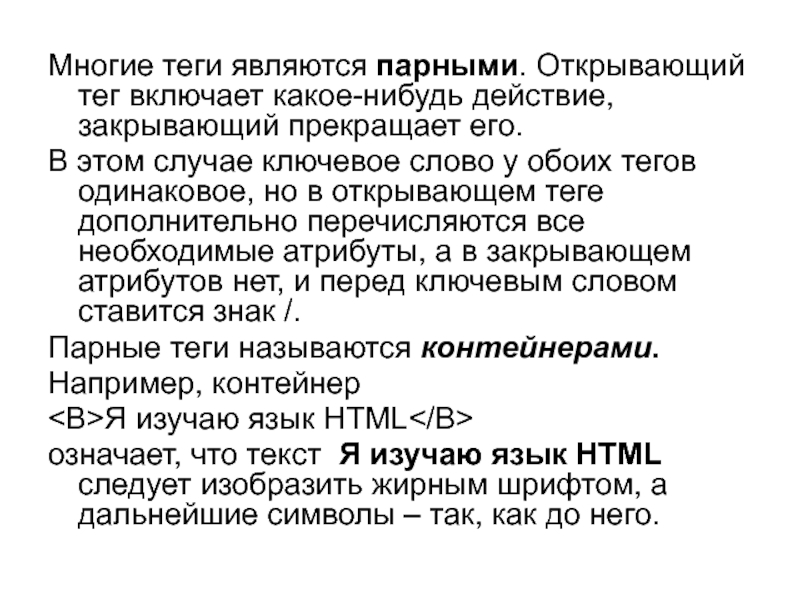 Многие теги являются парными. Открывающий тег включает какое-нибудь действие, закрывающий прекращает его.

В этом случае ключевое слово у обоих тегов одинаковое, но в открывающем теге дополнительно перечисляются все необходимые атрибуты, а в закрывающем атрибутов нет, и перед ключевым словом ставится знак /.

Парные теги называются контейнерами.

Например, контейнер

<B>Я изучаю язык HTML</B>

означает, что текст Я изучаю язык HTML следует изобразить жирным шрифтом, а дальнейшие символы – так, как до него.